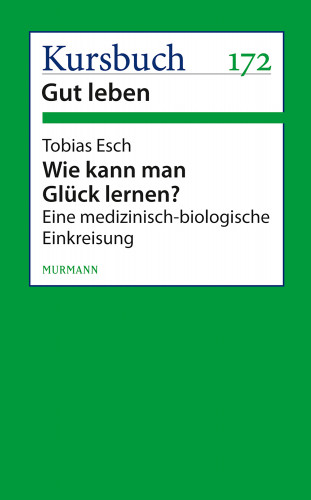 Kursbuch 172
Gut leben

Tobias Esch
Wie kann man Glück lernen?
Eine medizinisch-biologische Einkreisung

MURMANN